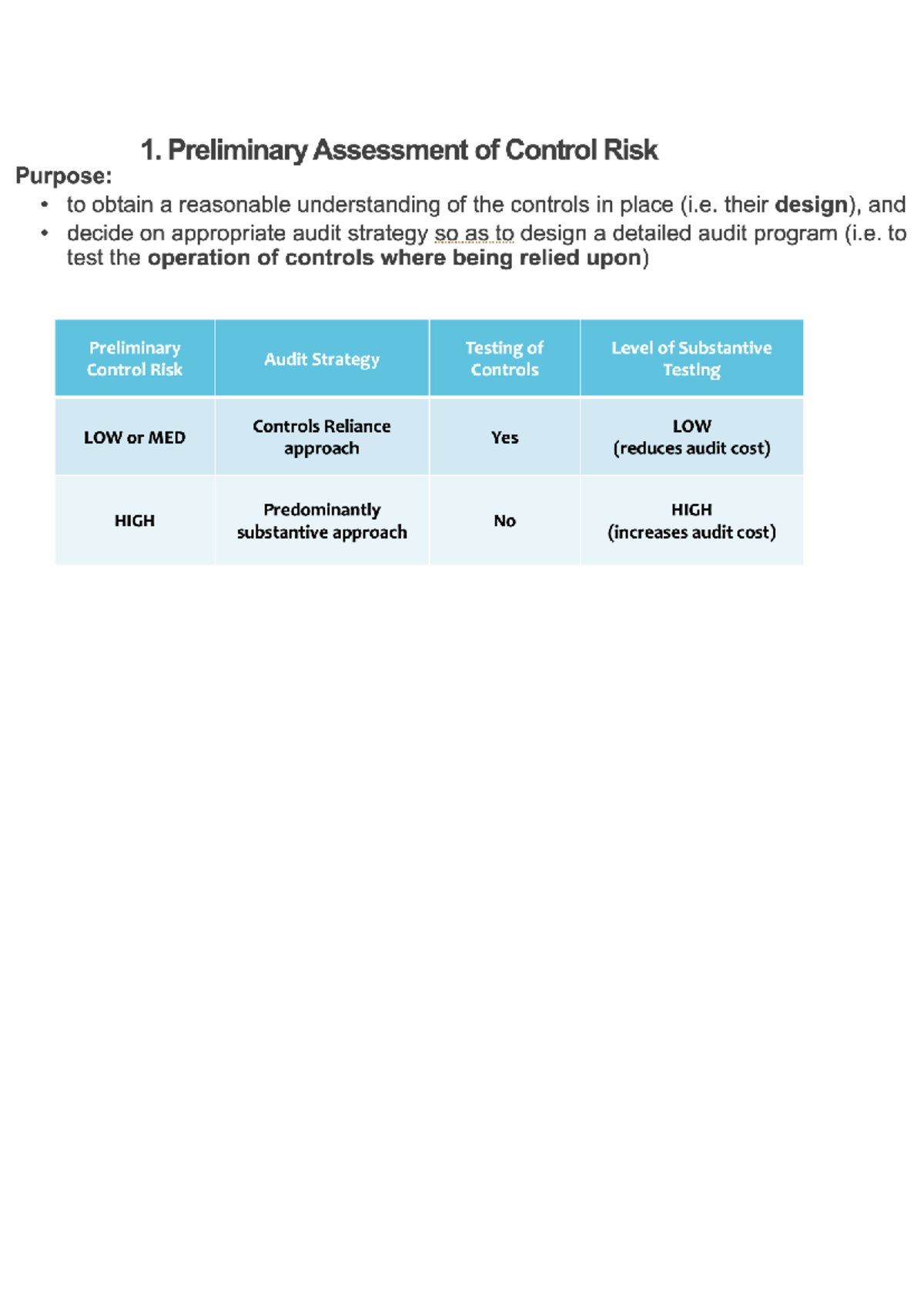 1. Preliminary Assessment of Control Risk

Purpose:

• to obtain a reasonable understanding of the controls in place (i.e. their design), and
• decide on appropriate audit strategy so as to design a detailed audit program (i.e. to test the operation of controls where being relied upon)

| Preliminary Control Risk | Audit Strategy | Testing of Controls | Level of Substantive Testing |
|---|---|---|---|
| LOW or MED | Controls Reliance approach | Yes | LOW (reduces audit cost) |
| HIGH | Predominantly substantive approach | No | HIGH (increases audit cost) |